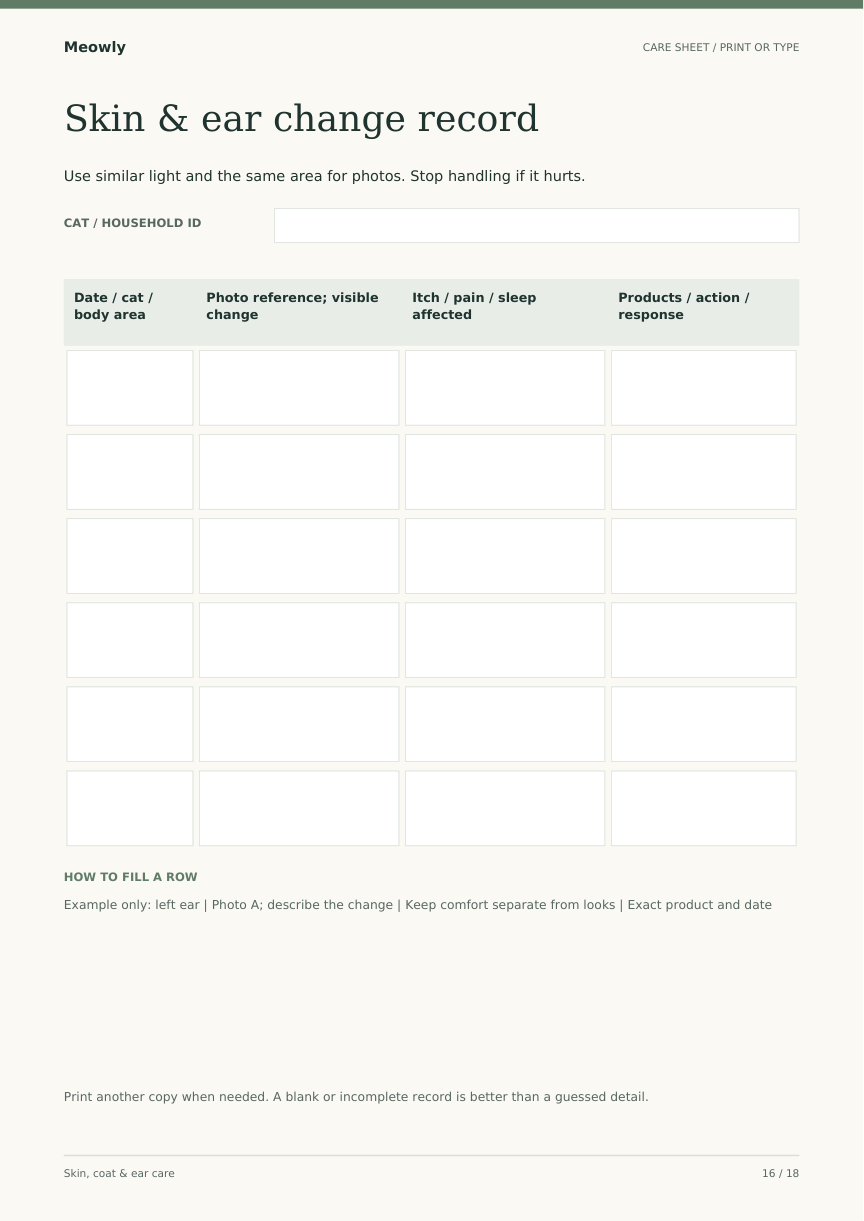 Meowly

CARE SHEET / PRINT OR TYPE

Skin & ear change record

Use similar light and the same area for photos. Stop handling if it hurts.

CAT / HOUSEHOLD ID

| Date / cat / body area | Photo reference; visible change | Itch / pain / sleep affected | Products / action / response |
|---|---|---|---|
| | | | |
| | | | |
| | | | |
| | | | |
| | | | |
| | | | |

HOW TO FILL A ROW

Example only: left ear | Photo A; describe the change | Keep comfort separate from looks | Exact product and date

Print another copy when needed. A blank or incomplete record is better than a guessed detail.

Skin, coat & ear care

16 / 18